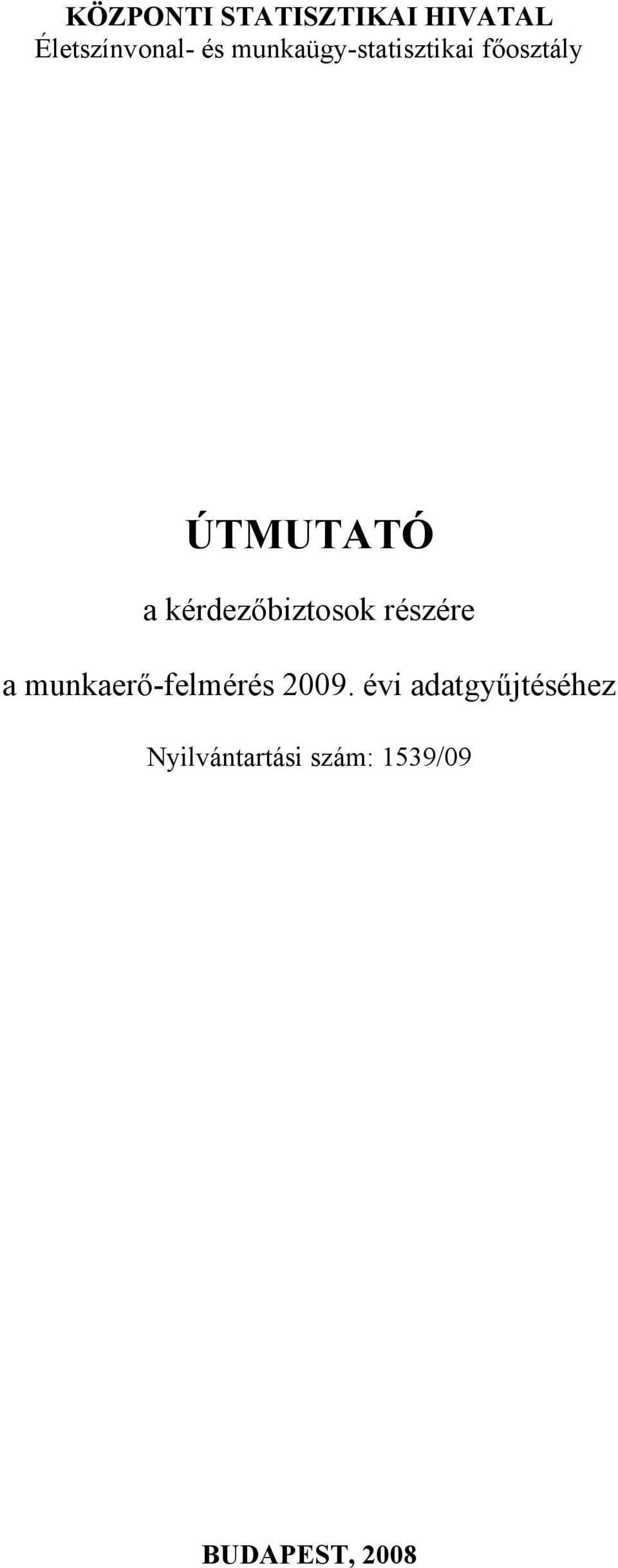 KÖZPONTI STATISZTIKAI HIVATAL
Életszínvonal- és munkaügy-statisztikai főosztály

ÚTMUTATÓ

a kérdezőbiztosok részére

a munkaerő-felmérés 2009. évi adatgyűjtéséhez

Nyilvántartási szám: 1539/09

BUDAPEST, 2008